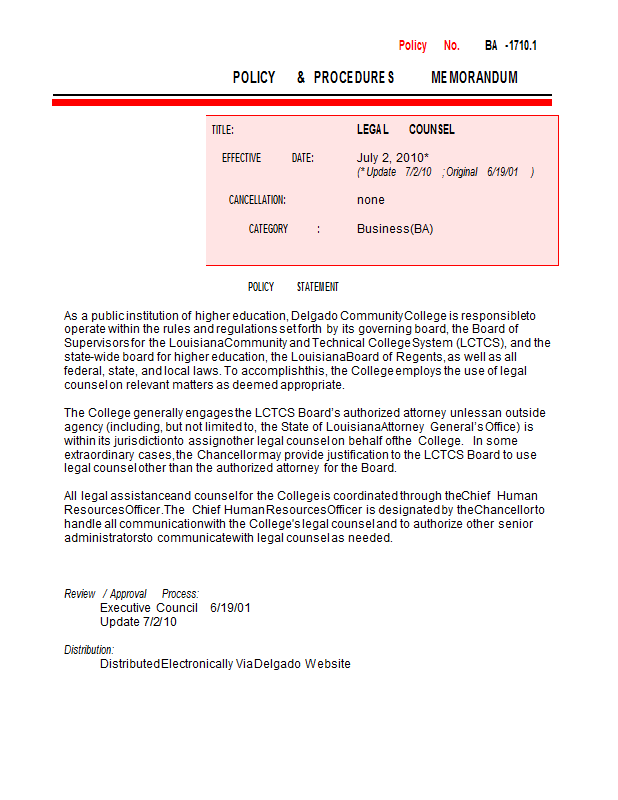 Policy No. BA -1710.1

POLICY & PROCEDURES MEMORANDUM

TITLE: LEGAL COUNSEL

EFFECTIVE DATE: July 2, 2010*
(* Update 7/2/10 ; Original 6/19/01 )

CANCELLATION: none

CATEGORY : Business(BA)

POLICY STATEMENT

As a public institution of higher education, Delgado Community College is responsible to operate within the rules and regulations set forth by its governing board, the Board of Supervisors for the Louisiana Community and Technical College System (LCTCS), and the state-wide board for higher education, the Louisiana Board of Regents, as well as all federal, state, and local laws. To accomplish this, the College employs the use of legal counsel on relevant matters as deemed appropriate.

The College generally engages the LCTCS Board's authorized attorney unless an outside agency (including, but not limited to, the State of Louisiana Attorney General's Office) is within its jurisdiction to assign other legal counsel on behalf of the College. In some extraordinary cases, the Chancellor may provide justification to the LCTCS Board to use legal counsel other than the authorized attorney for the Board.

All legal assistance and counsel for the College is coordinated through the Chief Human Resources Officer. The Chief Human Resources Officer is designated by the Chancellor to handle all communication with the College's legal counsel and to authorize other senior administrators to communicate with legal counsel as needed.

Review / Approval Process:
Executive Council 6/19/01
Update 7/2/10

Distribution:
Distributed Electronically Via Delgado Website